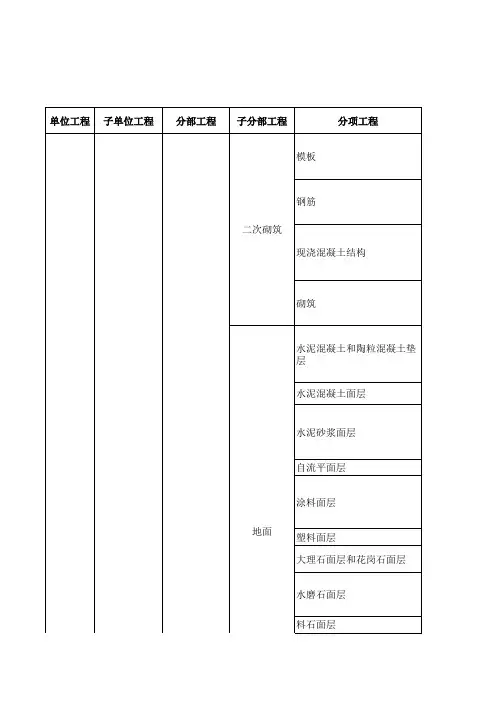 | 单位工程 | 子单位工程 | 分部工程 | 子分部工程 | 分项工程 |
|---|---|---|---|---|
| | | | 二次砌筑 | 模板 |
| | | | | 钢筋 |
| | | | | 现浇混凝土结构 |
| | | | | 砌筑 |
| | | | 地面 | 水泥混凝土和陶粒混凝土垫层 |
| | | | | 水泥混凝土面层 |
| | | | | 水泥砂浆面层 |
| | | | | 自流平面层 |
| | | | | 涂料面层 |
| | | | | 塑料面层 |
| | | | | 大理石面层和花岗石面层 |
| | | | | 水磨石面层 |
| | | | | 料石面层 |